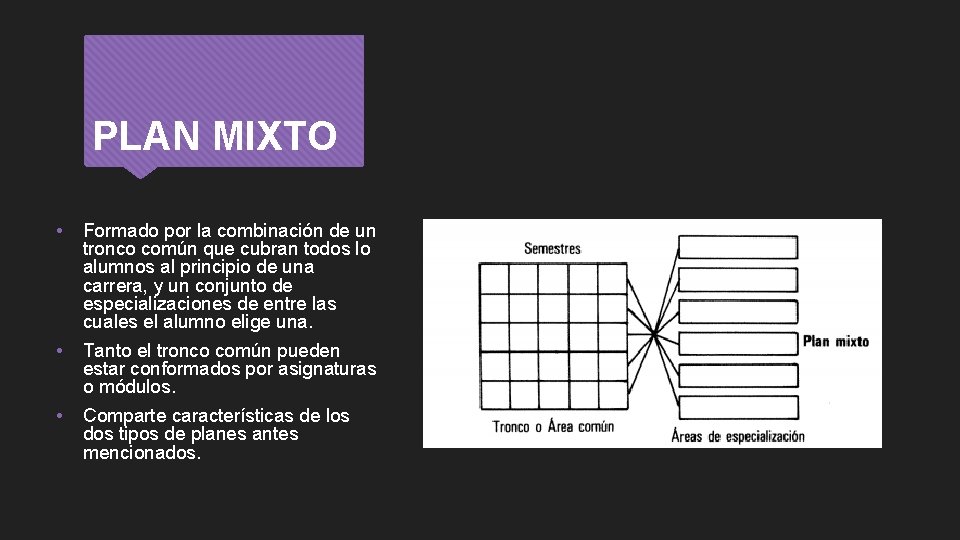 PLAN MIXTO

• Formado por la combinación de un tronco común que cubran todos lo alumnos al principio de una carrera, y un conjunto de especializaciones de entre las cuales el alumno elige una.
• Tanto el tronco común pueden estar conformados por asignaturas o módulos.
• Comparte características de los dos tipos de planes antes mencionados.

Semestres
Plan mixto
Tronco o Área común
Áreas de especialización